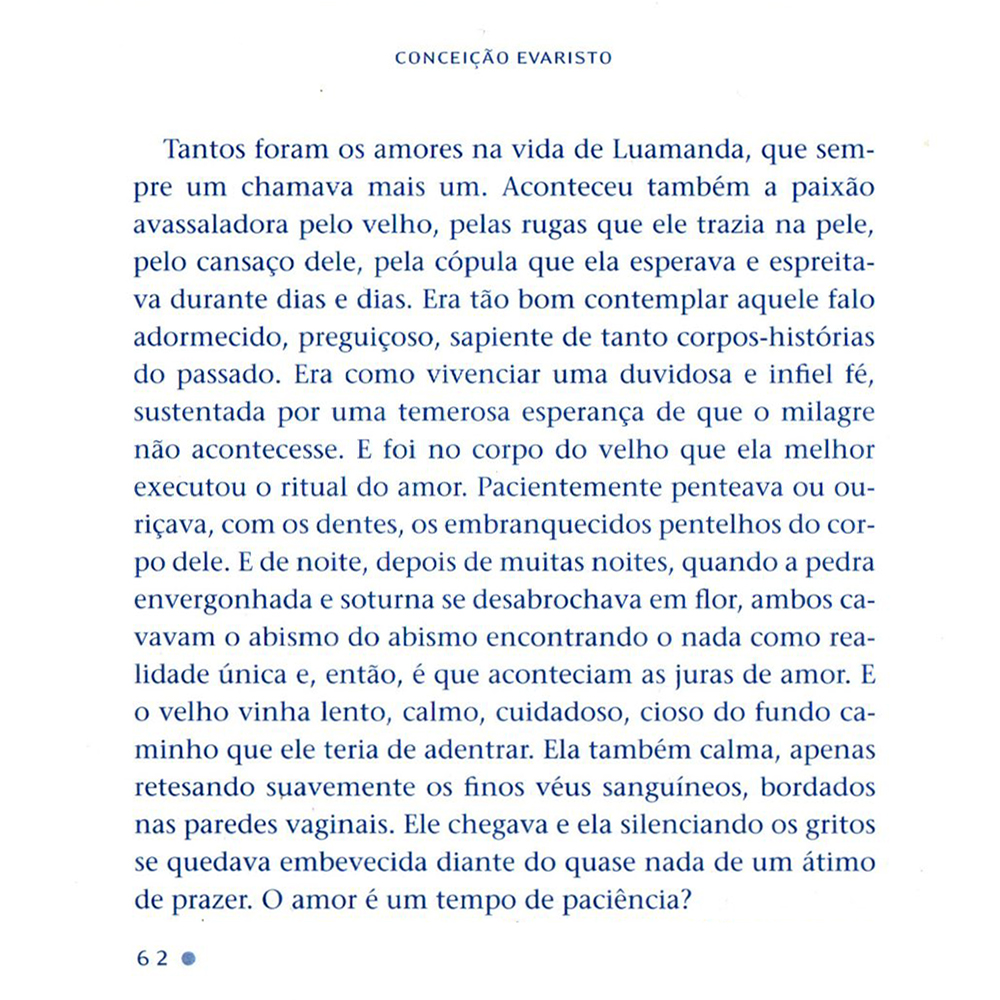 CONCEIÇÃO EVARISTO

Tantos foram os amores na vida de Luamanda, que sempre um chamava mais um. Aconteceu também a paixão avassaladora pelo velho, pelas rugas que ele trazia na pele, pelo cansaço dele, pela cópula que ela esperava e espreitava durante dias e dias. Era tão bom contemplar aquele falo adormecido, preguiçoso, sapiente de tanto corpos-histórias do passado. Era como vivenciar uma duvidosa e infiel fé, sustentada por uma temerosa esperança de que o milagre não acontecesse. E foi no corpo do velho que ela melhor executou o ritual do amor. Pacientemente penteava ou ouriçava, com os dentes, os embranquecidos pentelhos do corpo dele. E de noite, depois de muitas noites, quando a pedra envergonhada e soturna se desabrochava em flor, ambos cavavam o abismo do abismo encontrando o nada como realidade única e, então, é que aconteciam as juras de amor. E o velho vinha lento, calmo, cuidadoso, cioso do fundo caminho que ele teria de adentrar. Ela também calma, apenas retesando suavemente os finos véus sanguíneos, bordados nas paredes vaginais. Ele chegava e ela silenciando os gritos se quedava embevecida diante do quase nada de um átimo de prazer. O amor é um tempo de paciência?

62